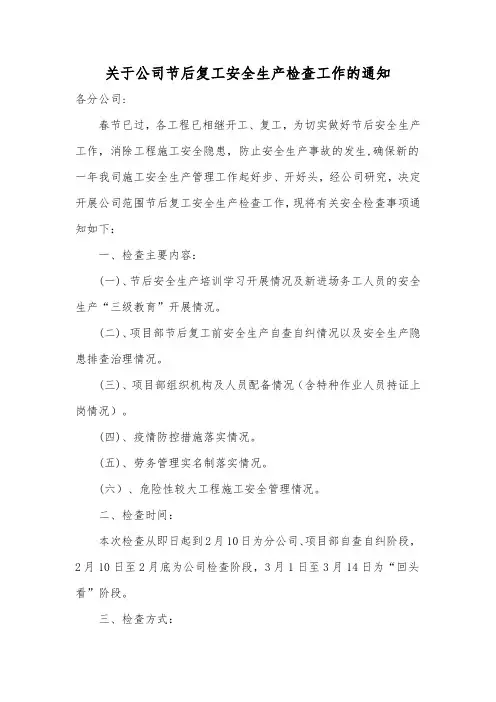 关于公司节后复工安全生产检查工作的通知

各分公司:

春节已过，各工程已相继开工、复工，为切实做好节后安全生产工作，消除工程施工安全隐患，防止安全生产事故的发生,确保新的一年我司施工安全生产管理工作起好步、开好头，经公司研究，决定开展公司范围节后复工安全生产检查工作，现将有关安全检查事项通知如下:

一、检查主要内容:

(一)、节后安全生产培训学习开展情况及新进场务工人员的安全生产“三级教育”开展情况。

(二)、项目部节后复工前安全生产自查自纠情况以及安全生产隐患排查治理情况。

(三)、项目部组织机构及人员配备情况(含特种作业人员持证上岗情况)。

(四)、疫情防控措施落实情况。

(五)、劳务管理实名制落实情况。

(六)、危险性较大工程施工安全管理情况。

二、检查时间:

本次检查从即日起到2月10日为分公司、项目部自查自纠阶段，2月10日至2月底为公司检查阶段，3月1日至3月14日为“回头看”阶段。

三、检查方式: